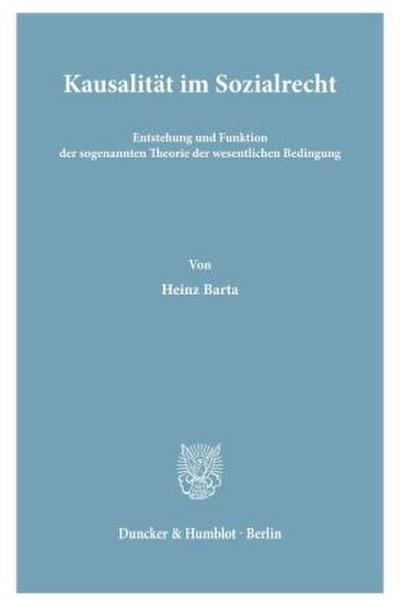 Kausalität im Sozialrecht

Entstehung und Funktion
der sogenannten Theorie der wesentlichen Bedingung

Von
Heinz Barta

Duncker & Humblot · Berlin